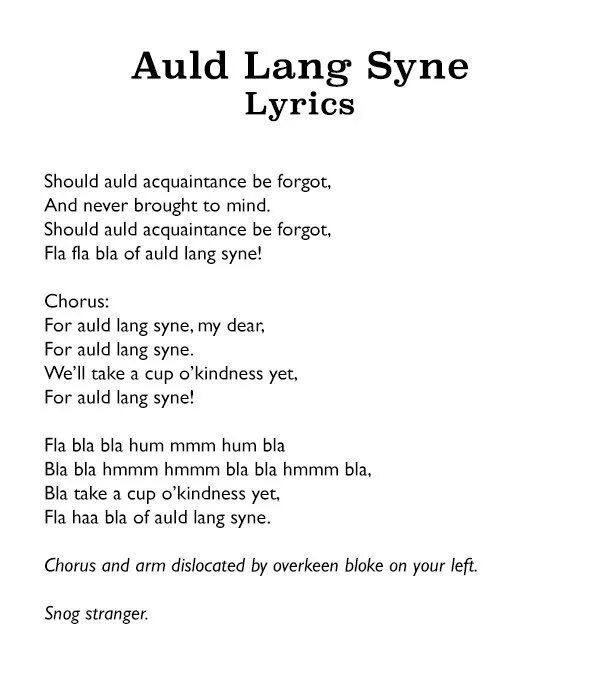 Auld Lang Syne
Lyrics

Should auld acquaintance be forgot,
And never brought to mind.
Should auld acquaintance be forgot,
Fla fla bla of auld lang syne!

Chorus:
For auld lang syne, my dear,
For auld lang syne.
We'll take a cup o'kindness yet,
For auld lang syne!

Fla bla bla hum mmm hum bla
Bla bla hmmm hmmm bla bla hmmm bla,
Bla take a cup o'kindness yet,
Fla haa bla of auld lang syne.

Chorus and arm dislocated by overkeen bloke on your left.

Snog stranger.